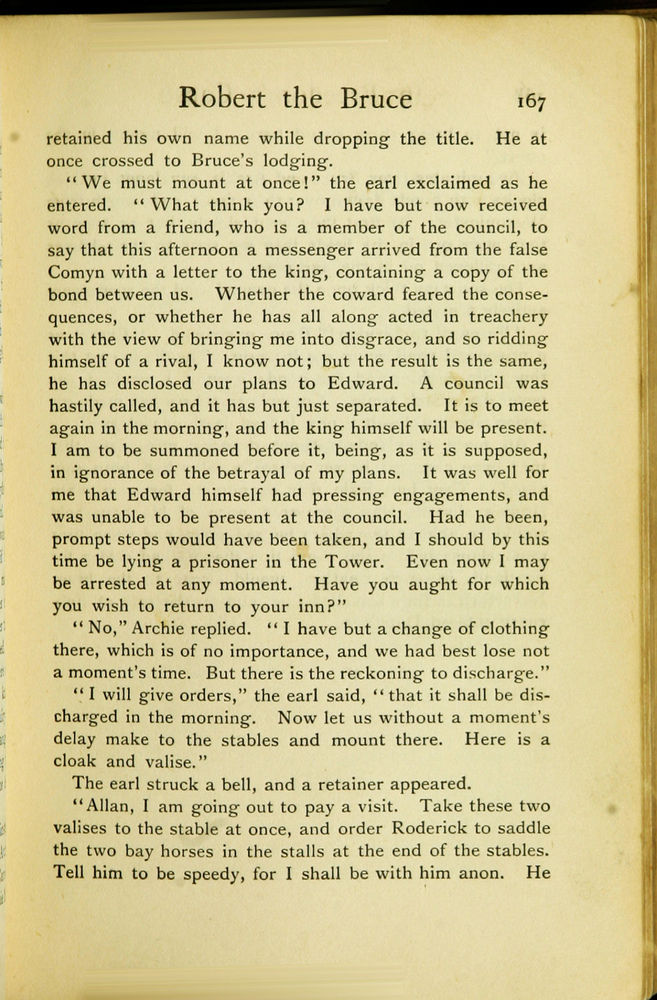 Robert the Bruce 167

retained his own name while dropping the title. He at once crossed to Bruce's lodging.

"We must mount at once!" the earl exclaimed as he entered. "What think you? I have but now received word from a friend, who is a member of the council, to say that this afternoon a messenger arrived from the false Comyn with a letter to the king, containing a copy of the bond between us. Whether the coward feared the consequences, or whether he has all along acted in treachery with the view of bringing me into disgrace, and so ridding himself of a rival, I know not; but the result is the same, he has disclosed our plans to Edward. A council was hastily called, and it has but just separated. It is to meet again in the morning, and the king himself will be present. I am to be summoned before it, being, as it is supposed, in ignorance of the betrayal of my plans. It was well for me that Edward himself had pressing engagements, and was unable to be present at the council. Had he been, prompt steps would have been taken, and I should by this time be lying a prisoner in the Tower. Even now I may be arrested at any moment. Have you aught for which you wish to return to your inn?"

"No," Archie replied. "I have but a change of clothing there, which is of no importance, and we had best lose not a moment's time. But there is the reckoning to discharge."

"I will give orders," the earl said, "that it shall be discharged in the morning. Now let us without a moment's delay make to the stables and mount there. Here is a cloak and valise."

The earl struck a bell, and a retainer appeared.

"Allan, I am going out to pay a visit. Take these two valises to the stable at once, and order Roderick to saddle the two bay horses in the stalls at the end of the stables. Tell him to be speedy, for I shall be with him anon. He